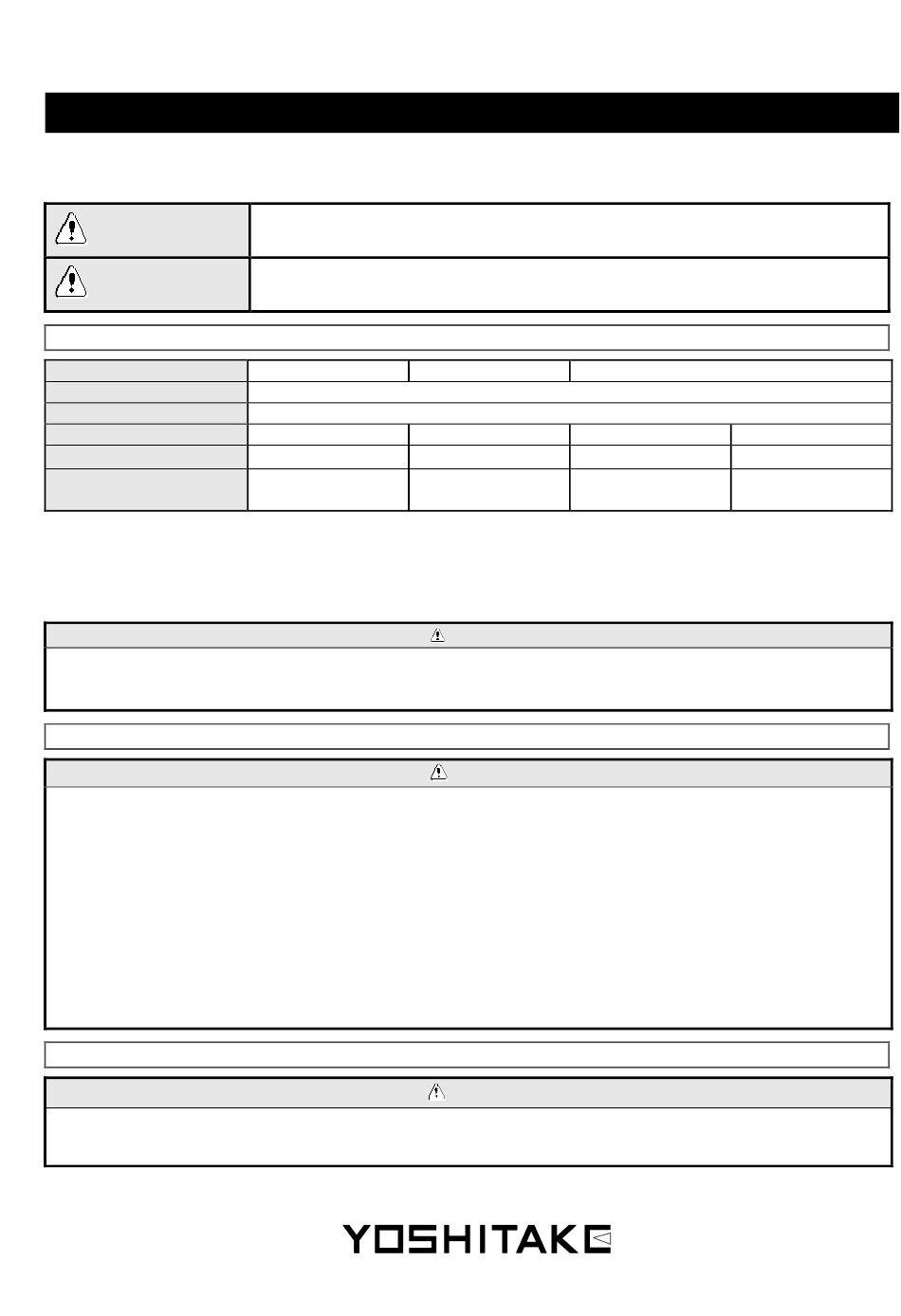 YOSHITAKE